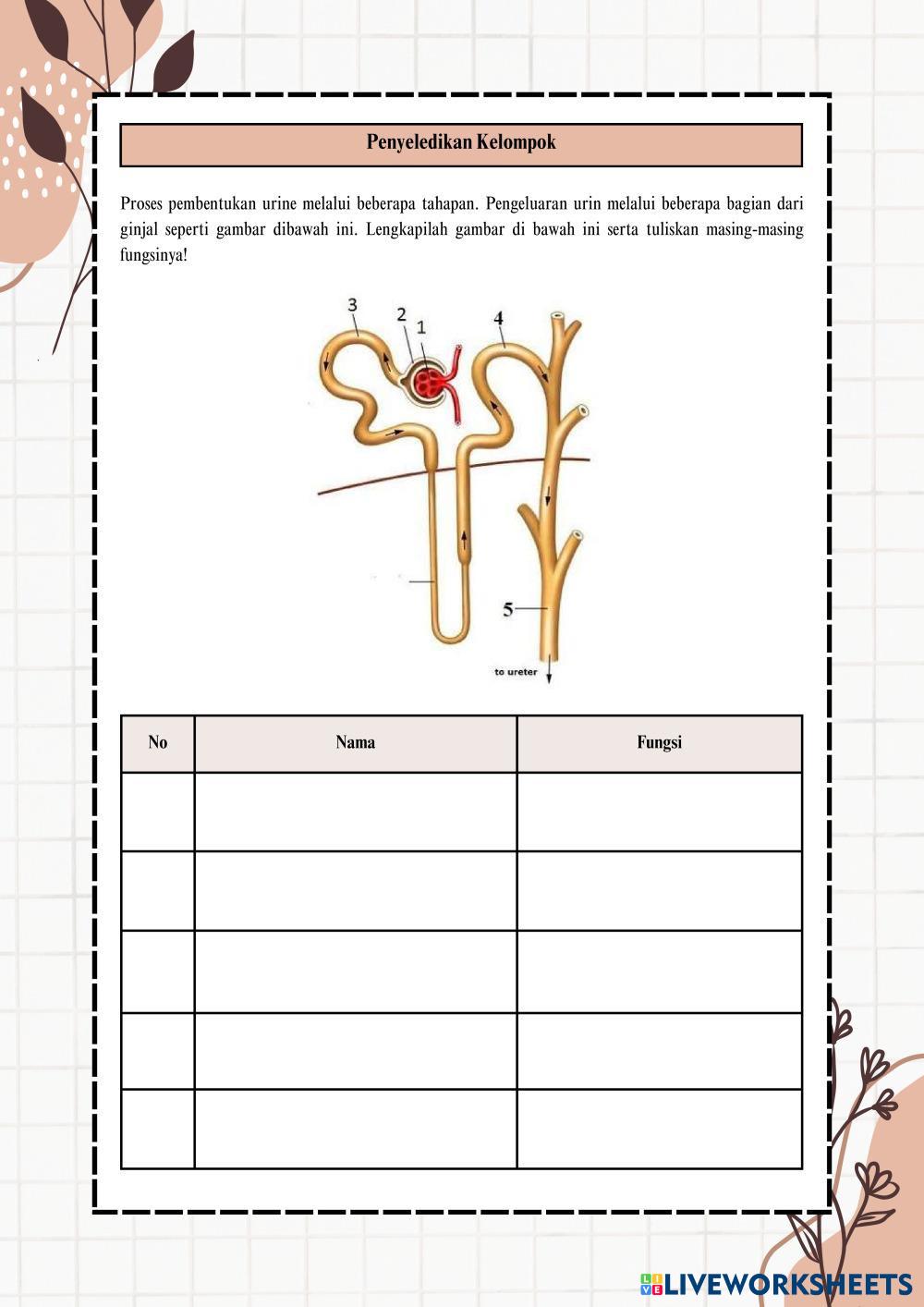 Penyeledikan Kelompok

Proses pembentukan urine melalui beberapa tahapan. Pengeluaran urin melalui beberapa bagian dari ginjal seperti gambar dibawah ini. Lengkapilah gambar di bawah ini serta tuliskan masing-masing fungsinya!

3
2
1
4
5
to ureter

| No | Nama | Fungsi |
|---|---|---|
| | | |
| | | |
| | | |
| | | |
| | | |

LIVEWORKSHEETS